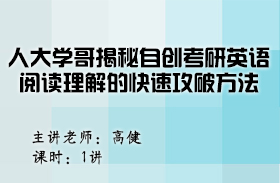 人大学哥揭秘自创考研英语阅读理解的快速攻破方法

主讲老师：高健
课时：1讲